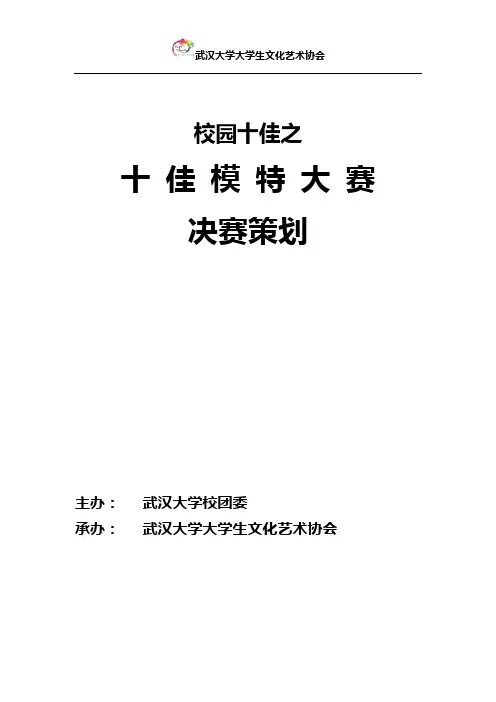 武汉大学大学生文化艺术协会

校园十佳之

十佳模特大赛

决赛策划

主办： 武汉大学校团委
承办： 武汉大学大学生文化艺术协会